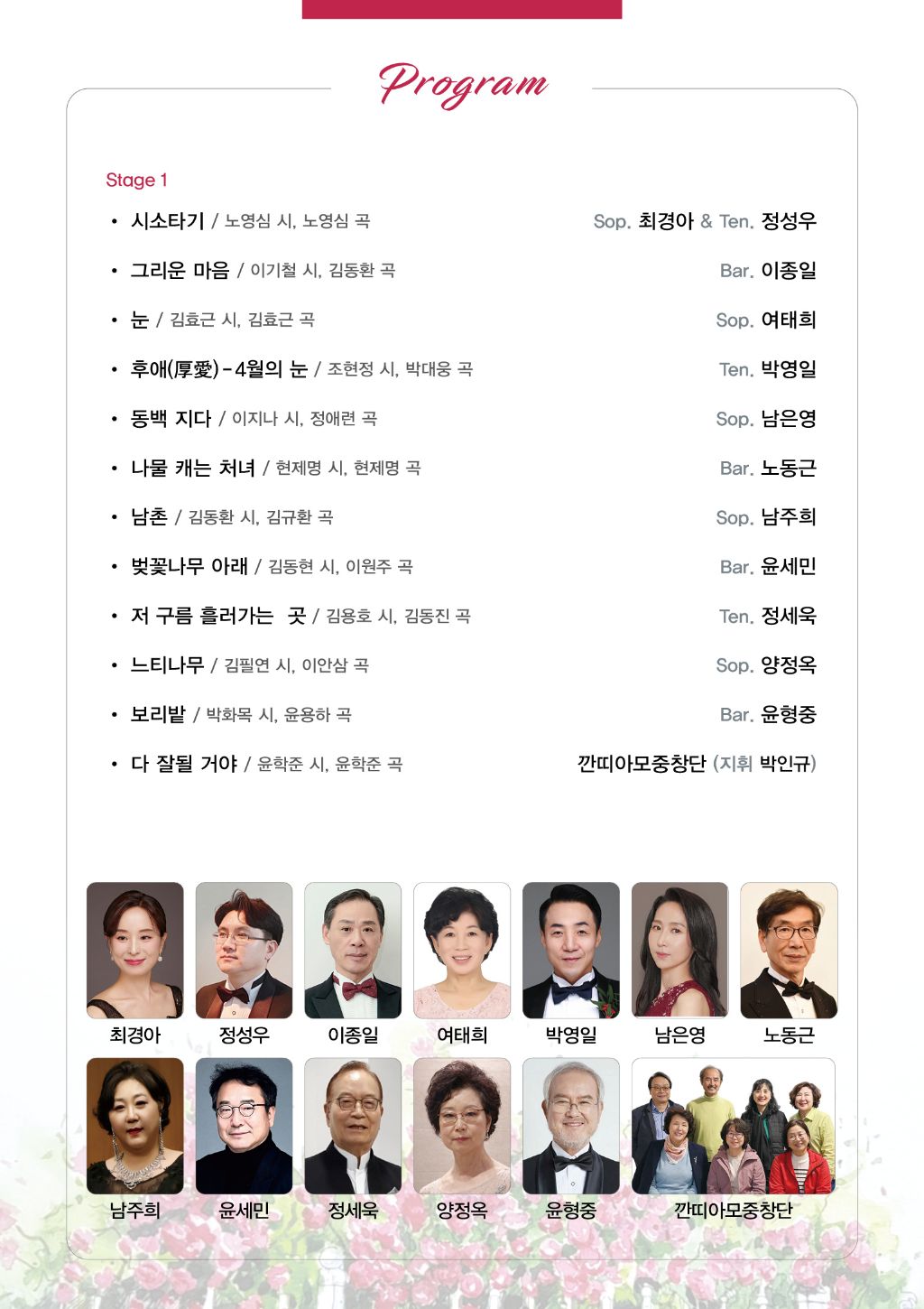 Program

Stage 1

• 시소타기 / 노영심 시, 노영심 곡 Sop. 최경아 & Ten. 정성우

• 그리운 마음 / 이기철 시, 김동환 곡 Bar. 이종일

• 눈 / 김효근 시, 김효근 곡 Sop. 여태희

• 후애(厚愛) - 4월의 눈 / 조현정 시, 박대웅 곡 Ten. 박영일

• 동백 지다 / 이지나 시, 정애련 곡 Sop. 남은영

• 나물 캐는 처녀 / 현제명 시, 현제명 곡 Bar. 노동근

• 남촌 / 김동환 시, 김규환 곡 Sop. 남주희

• 벚꽃나무 아래 / 김동현 시, 이원주 곡 Bar. 윤세민

• 저 구름 흘러가는 곳 / 김용호 시, 김동진 곡 Ten. 정세욱

• 느티나무 / 김필연 시, 이안삼 곡 Sop. 양정옥

• 보리밭 / 박화목 시, 윤용하 곡 Bar. 윤형중

• 다 잘될 거야 / 윤학준 시, 윤학준 곡 깐띠아모중창단 (지휘 박인규)

최경아 정성우 이종일 여태희 박영일 남은영 노동근

남주희 윤세민 정세욱 양정옥 윤형중 깐띠아모중창단